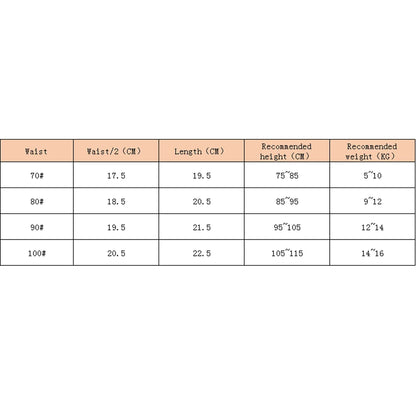 | Waist | Waist/2（CM） | Length（CM） | Recommended height（CM） | Recommended weight（KG） |
|---|---|---|---|---|
| 70# | 17.5 | 19.5 | 75~85 | 5~10 |
| 80# | 18.5 | 20.5 | 85~95 | 9~12 |
| 90# | 19.5 | 21.5 | 95~105 | 12~14 |
| 100# | 20.5 | 22.5 | 105~115 | 14~16 |